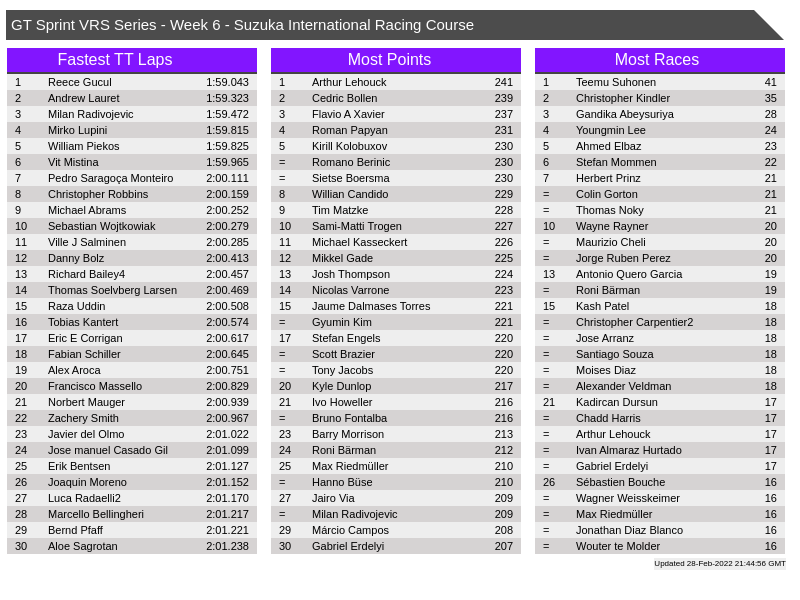 GT Sprint VRS Series - Week 6 - Suzuka International Racing Course

Fastest TT Laps

| | | |
|---|---|---|
| 1 | Reece Gucul | 1:59.043 |
| 2 | Andrew Lauret | 1:59.323 |
| 3 | Milan Radivojevic | 1:59.472 |
| 4 | Mirko Lupini | 1:59.815 |
| 5 | William Piekos | 1:59.825 |
| 6 | Vit Mistina | 1:59.965 |
| 7 | Pedro Saragoça Monteiro | 2:00.111 |
| 8 | Christopher Robbins | 2:00.159 |
| 9 | Michael Abrams | 2:00.252 |
| 10 | Sebastian Wojtkowiak | 2:00.279 |
| 11 | Ville J Salminen | 2:00.285 |
| 12 | Danny Bolz | 2:00.413 |
| 13 | Richard Bailey4 | 2:00.457 |
| 14 | Thomas Soelvberg Larsen | 2:00.469 |
| 15 | Raza Uddin | 2:00.508 |
| 16 | Tobias Kantert | 2:00.574 |
| 17 | Eric E Corrigan | 2:00.617 |
| 18 | Fabian Schiller | 2:00.645 |
| 19 | Alex Aroca | 2:00.751 |
| 20 | Francisco Massello | 2:00.829 |
| 21 | Norbert Mauger | 2:00.939 |
| 22 | Zachery Smith | 2:00.967 |
| 23 | Javier del Olmo | 2:01.022 |
| 24 | Jose manuel Casado Gil | 2:01.099 |
| 25 | Erik Bentsen | 2:01.127 |
| 26 | Joaquin Moreno | 2:01.152 |
| 27 | Luca Radaelli2 | 2:01.170 |
| 28 | Marcello Bellingheri | 2:01.217 |
| 29 | Bernd Pfaff | 2:01.221 |
| 30 | Aloe Sagrotan | 2:01.238 |

Most Points

| | | |
|---|---|---|
| 1 | Arthur Lehouck | 241 |
| 2 | Cedric Bollen | 239 |
| 3 | Flavio A Xavier | 237 |
| 4 | Roman Papyan | 231 |
| 5 | Kirill Kolobuxov | 230 |
| = | Romano Berinic | 230 |
| = | Sietse Boersma | 230 |
| 8 | Willian Candido | 229 |
| 9 | Tim Matzke | 228 |
| 10 | Sami-Matti Trogen | 227 |
| 11 | Michael Kasseckert | 226 |
| 12 | Mikkel Gade | 225 |
| 13 | Josh Thompson | 224 |
| 14 | Nicolas Varrone | 223 |
| 15 | Jaume Dalmases Torres | 221 |
| = | Gyumin Kim | 221 |
| 17 | Stefan Engels | 220 |
| = | Scott Brazier | 220 |
| = | Tony Jacobs | 220 |
| 20 | Kyle Dunlop | 217 |
| 21 | Ivo Howeller | 216 |
| = | Bruno Fontalba | 216 |
| 23 | Barry Morrison | 213 |
| 24 | Roni Bärman | 212 |
| 25 | Max Riedmüller | 210 |
| = | Hanno Büse | 210 |
| 27 | Jairo Via | 209 |
| = | Milan Radivojevic | 209 |
| 29 | Márcio Campos | 208 |
| 30 | Gabriel Erdelyi | 207 |

Most Races

| | | |
|---|---|---|
| 1 | Teemu Suhonen | 41 |
| 2 | Christopher Kindler | 35 |
| 3 | Gandika Abeysuriya | 28 |
| 4 | Youngmin Lee | 24 |
| 5 | Ahmed Elbaz | 23 |
| 6 | Stefan Mommen | 22 |
| 7 | Herbert Prinz | 21 |
| = | Colin Gorton | 21 |
| = | Thomas Noky | 21 |
| 10 | Wayne Rayner | 20 |
| = | Maurizio Cheli | 20 |
| = | Jorge Ruben Perez | 20 |
| 13 | Antonio Quero Garcia | 19 |
| = | Roni Bärman | 19 |
| 15 | Kash Patel | 18 |
| = | Christopher Carpentier2 | 18 |
| = | Jose Arranz | 18 |
| = | Santiago Souza | 18 |
| = | Moises Diaz | 18 |
| = | Alexander Veldman | 18 |
| 21 | Kadircan Dursun | 17 |
| = | Chadd Harris | 17 |
| = | Arthur Lehouck | 17 |
| = | Ivan Almaraz Hurtado | 17 |
| = | Gabriel Erdelyi | 17 |
| 26 | Sébastien Bouche | 16 |
| = | Wagner Weisskeimer | 16 |
| = | Max Riedmüller | 16 |
| = | Jonathan Diaz Blanco | 16 |
| = | Wouter te Molder | 16 |

Updated 28-Feb-2022 21:44:56 GMT